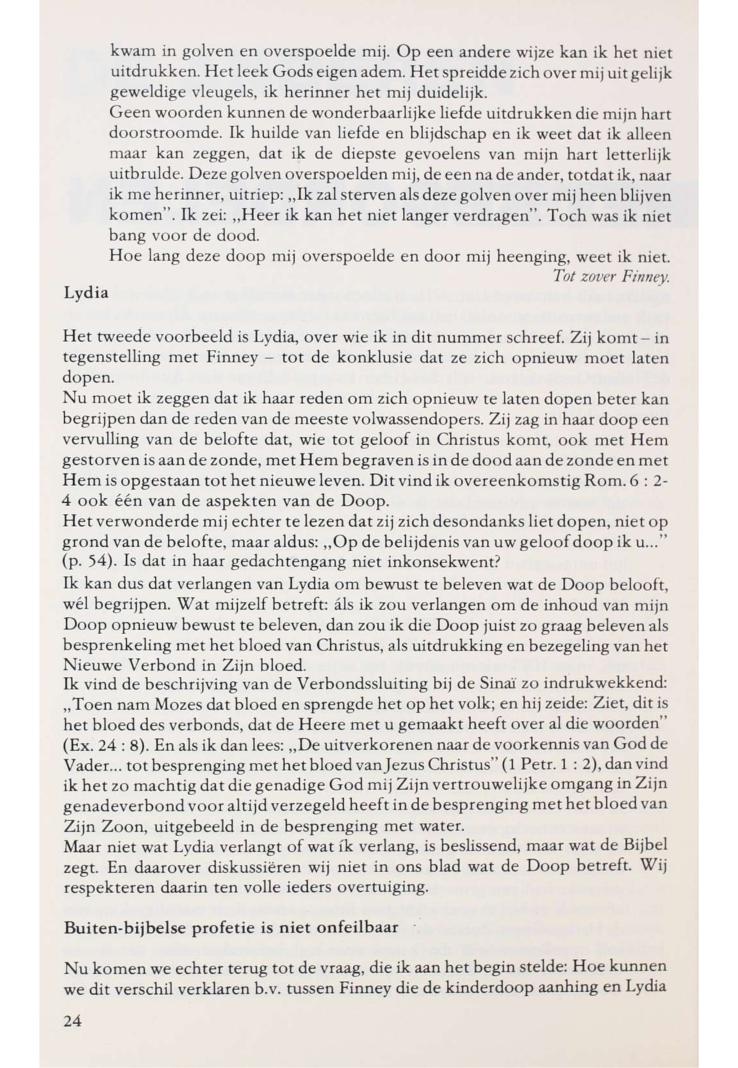 kwam in golven en overspoelde mij. Op een andere wijze kan ik het niet uitdrukken. Het leek Gods eigen adem. Het spreidde zich over mij uit gelijk geweldige vleugels, ik herinner het mij duidelijk.
Geen woorden kunnen de wonderbaarlijke liefde uitdrukken die mijn hart doorstroomde. Ik huilde van liefde en blijdschap en ik weet dat ik alleen maar kan zeggen, dat ik de diepste gevoelens van mijn hart letterlijk uitbrulde. Deze golven overspoelden mij, de een na de ander, totdat ik, naar ik me herinner, uitriep: „Ik zal sterven als deze golven over mij heen blijven komen". Ik zei: „Heer ik kan het niet langer verdragen". Toch was ik niet bang voor de dood.
Hoe lang deze doop mij overspoelde en door mij heenging, weet ik niet.
Tot zover Finney.

Lydia

Het tweede voorbeeld is Lydia, over wie ik in dit nummer schreef. Zij komt – in tegenstelling met Finney – tot de konklusie dat ze zich opnieuw moet laten dopen.
Nu moet ik zeggen dat ik haar reden om zich opnieuw te laten dopen beter kan begrijpen dan de reden van de meeste volwassendopers. Zij zag in haar doop een vervulling van de belofte dat, wie tot geloof in Christus komt, ook met Hem gestorven is aan de zonde, met Hem begraven is in de dood aan de zonde en met Hem is opgestaan tot het nieuwe leven. Dit vind ik overeenkomstig Rom. 6 : 2-4 ook één van de aspekten van de Doop.
Het verwonderde mij echter te lezen dat zij zich desondanks liet dopen, niet op grond van de belofte, maar aldus: „Op de belijdenis van uw geloof doop ik u..." (p. 54). Is dat in haar gedachtengang niet inkonsekwent?
Ik kan dus dat verlangen van Lydia om bewust te beleven wat de Doop belooft, wél begrijpen. Wat mijzelf betreft: áls ik zou verlangen om de inhoud van mijn Doop opnieuw bewust te beleven, dan zou ik die Doop juist zo graag beleven als besprenkeling met het bloed van Christus, als uitdrukking en bezegeling van het Nieuwe Verbond in Zijn bloed.
Ik vind de beschrijving van de Verbondssluiting bij de Sinaï zo indrukwekkend: „Toen nam Mozes dat bloed en sprengde het op het volk; en hij zeide: Ziet, dit is het bloed des verbonds, dat de Heere met u gemaakt heeft over al die woorden" (Ex. 24 : 8). En als ik dan lees: „De uitverkorenen naar de voorkennis van God de Vader... tot besprenging met het bloed van Jezus Christus" (1 Petr. 1 : 2), dan vind ik het zo machtig dat die genadige God mij Zijn vertrouwelijke omgang in Zijn genadeverbond voor altijd verzegeld heeft in de besprenging met het bloed van Zijn Zoon, uitgebeeld in de besprenging met water.
Maar niet wat Lydia verlangt of wat ík verlang, is beslissend, maar wat de Bijbel zegt. En daarover diskussiëren wij niet in ons blad wat de Doop betreft. Wij respekteren daarin ten volle ieders overtuiging.

Buiten-bijbelse profetie is niet onfeilbaar

Nu komen we echter terug tot de vraag, die ik aan het begin stelde: Hoe kunnen we dit verschil verklaren b.v. tussen Finney die de kinderdoop aanhing en Lydia

24